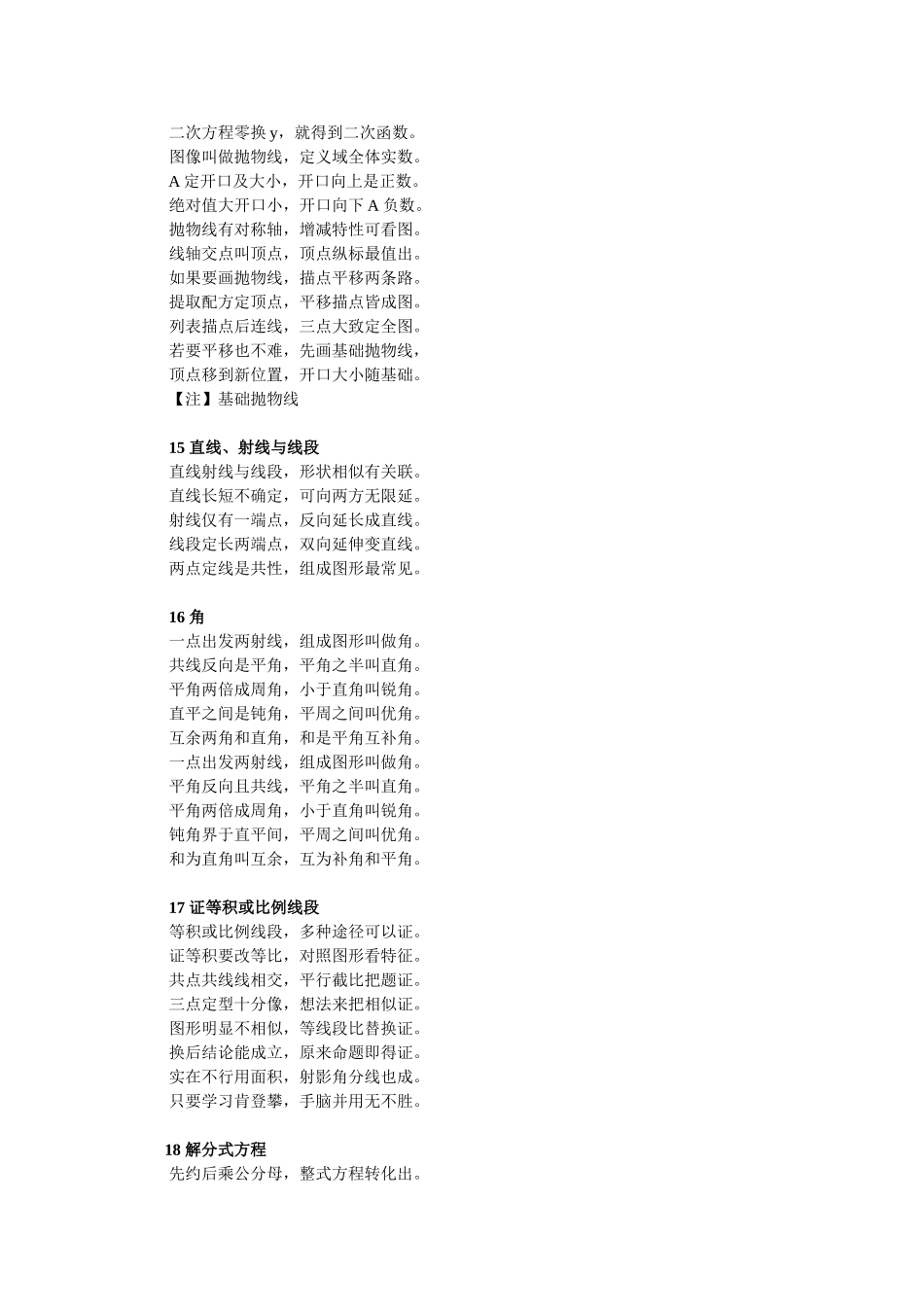 二次方程零换 y，就得到二次函数。
图像叫做抛物线，定义域全体实数。
A 定开口及大小，开口向上是正数。
绝对值大开口小，开口向下 A 负数。
抛物线有对称轴，增减特性可看图。
线轴交点叫顶点，顶点纵标最值出。
如果要画抛物线，描点平移两条路。
提取配方定顶点，平移描点皆成图。
列表描点后连线，三点大致定全图。
若要平移也不难，先画基础抛物线，
顶点移到新位置，开口大小随基础。
【注】基础抛物线

15 直线、射线与线段
直线射线与线段，形状相似有关联。
直线长短不确定，可向两方无限延。
射线仅有一端点，反向延长成直线。
线段定长两端点，双向延伸变直线。
两点定线是共性，组成图形最常见。

16 角
一点出发两射线，组成图形叫做角。
共线反向是平角，平角之半叫直角。
平角两倍成周角，小于直角叫锐角。
直平之间是钝角，平周之间叫优角。
互余两角和直角，和是平角互补角。
一点出发两射线，组成图形叫做角。
平角反向且共线，平角之半叫直角。
平角两倍成周角，小于直角叫锐角。
钝角界于直平间，平周之间叫优角。
和为直角叫互余，互为补角和平角。

17 证等积或比例线段
等积或比例线段，多种途径可以证。
证等积要改等比，对照图形看特征。
共点共线线相交，平行截比把题证。
三点定型十分像，想法来把相似证。
图形明显不相似，等线段比替换证。
换后结论能成立，原来命题即得证。
实在不行用面积，射影角分线也成。
只要学习肯登攀，手脑并用无不胜。

18 解分式方程
先约后乘公分母，整式方程转化出。